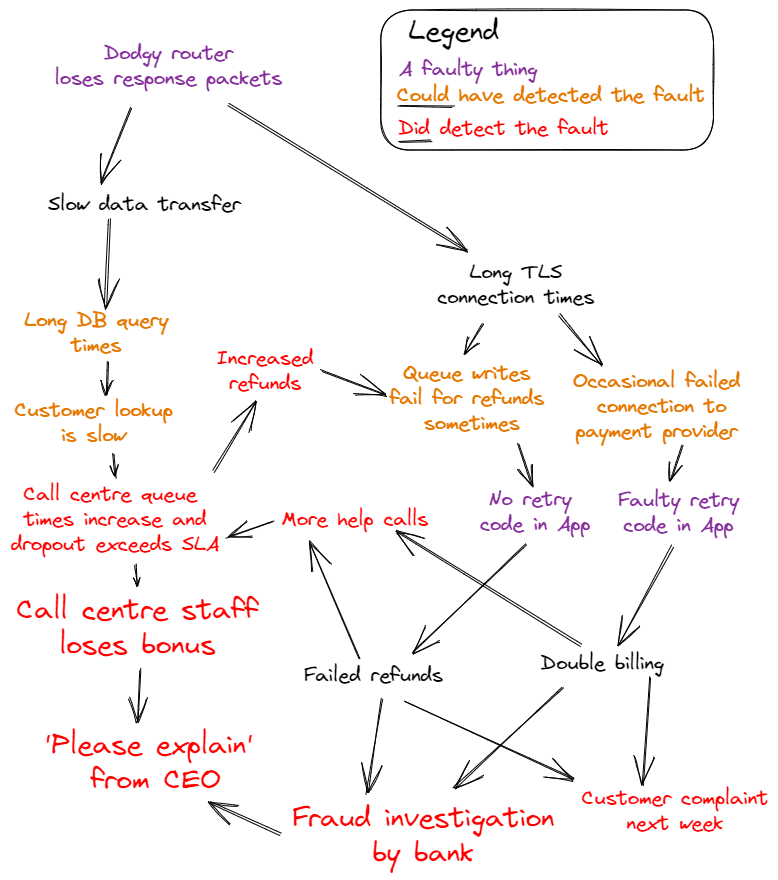 Legend
A faulty thing
Could have detected the fault
Did detect the fault

Dodgy router loses response packets

Slow data transfer

Long TLS connection times

Long DB query times

Customer lookup is slow

Increased refunds

Queue writes fail for refunds sometimes

Occasional failed connection to payment provider

Call centre queue times increase and dropout exceeds SLA

More help calls

No retry code in App

Faulty retry code in App

Call centre staff loses bonus

Failed refunds

Double billing

'Please explain' from CEO

Fraud investigation by bank

Customer complaint next week